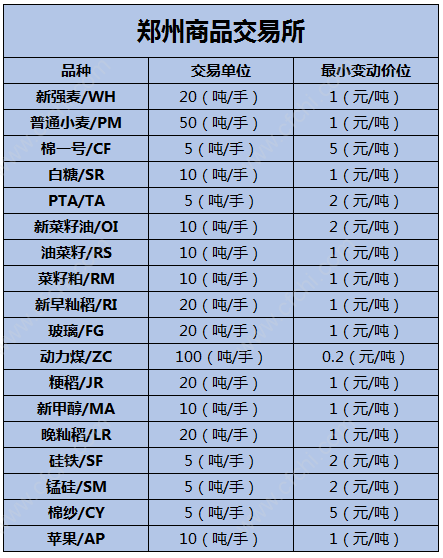 郑州商品交易所

| 品种 | 交易单位 | 最小变动价位 |
|---|---|---|
| 新强麦/WH | 20（吨/手） | 1（元/吨） |
| 普通小麦/PM | 50（吨/手） | 1（元/吨） |
| 棉一号/CF | 5（吨/手） | 5（元/吨） |
| 白糖/SR | 10（吨/手） | 1（元/吨） |
| PTA/TA | 5（吨/手） | 2（元/吨） |
| 新菜籽油/OI | 10（吨/手） | 2（元/吨） |
| 油菜籽/RS | 10（吨/手） | 1（元/吨） |
| 菜籽粕/RM | 10（吨/手） | 1（元/吨） |
| 新早籼稻/RI | 20（吨/手） | 1（元/吨） |
| 玻璃/FG | 20（吨/手） | 1（元/吨） |
| 动力煤/ZC | 100（吨/手） | 0.2（元/吨） |
| 粳稻/JR | 20（吨/手） | 1（元/吨） |
| 新甲醇/MA | 10（吨/手） | 1（元/吨） |
| 晚籼稻/LR | 20（吨/手） | 1（元/吨） |
| 硅铁/SF | 5（吨/手） | 2（元/吨） |
| 锰硅/SM | 5（吨/手） | 2（元/吨） |
| 棉纱/CY | 5（吨/手） | 5（元/吨） |
| 苹果/AP | 10（吨/手） | 1（元/吨） |